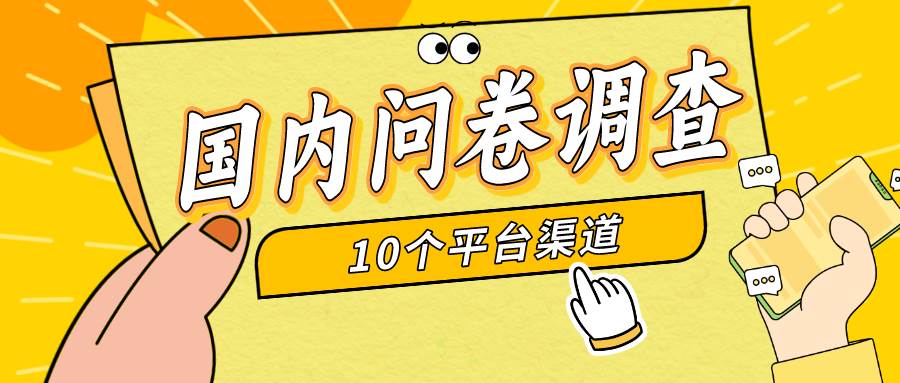 国内问卷调查

10个平台渠道